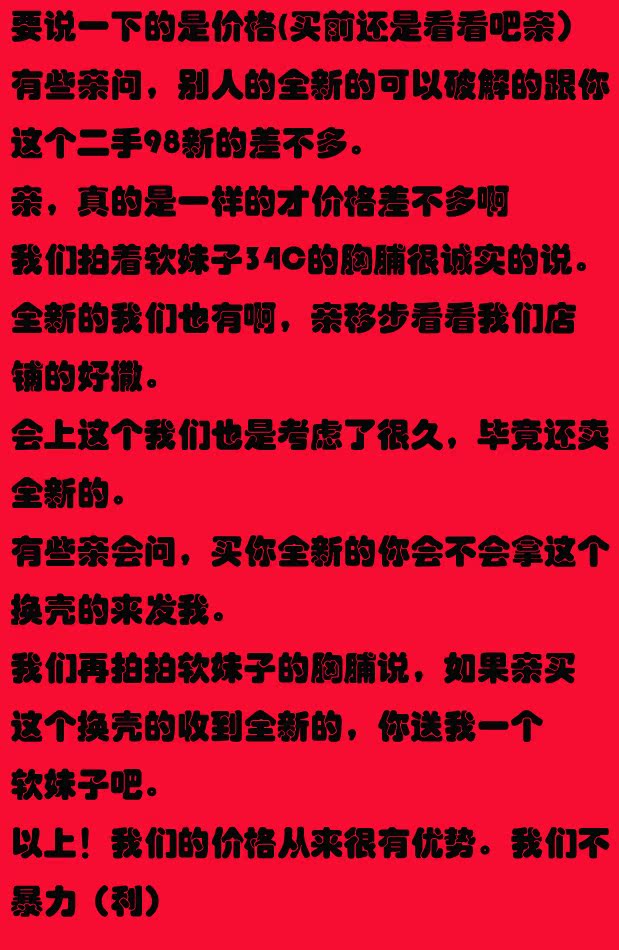 要说一下的是价格(买前还是看看吧亲)
有些亲问，别人的全新的可以破解的跟你这个二手98新的差不多。
亲，真的是一样的才价格差不多啊
我们拍着软妹子34C的胸脯很诚实的说。
全新的我们也有啊，亲移步看看我们店铺的好撒。
会上这个我们也是考虑了很久，毕竟还卖全新的。
有些亲会问，买你全新的你会不会拿这个换壳的来发我。
我们再拍拍软妹子的胸脯说，如果亲买这个换壳的收到全新的，你送我一个软妹子吧。
以上！我们的价格从来很有优势。我们不暴力（利）